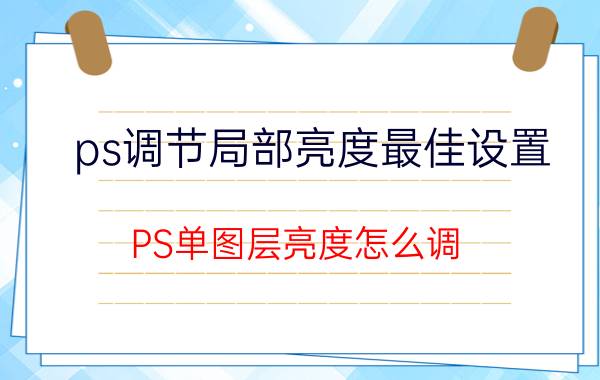 ps调节局部亮度最佳设置

PS单图层亮度怎么调